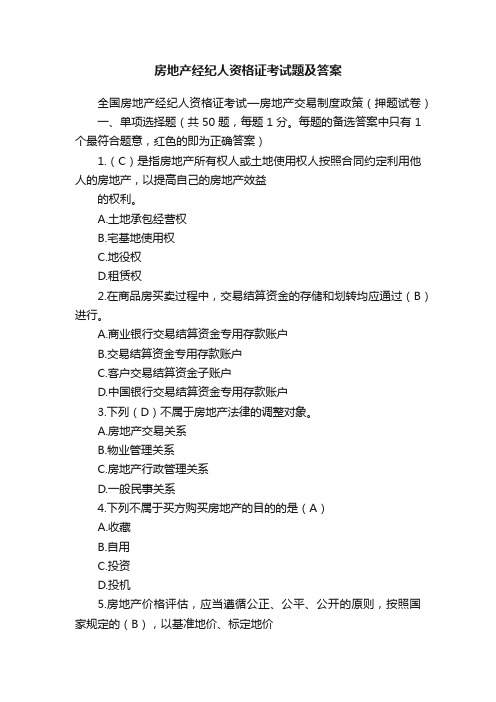 房地产经纪人资格证考试题及答案

全国房地产经纪人资格证考试—房地产交易制度政策（押题试卷）

一、单项选择题（共 50 题，每题 1 分。每题的备选答案中只有 1 个最符合题意，红色的即为正确答案）

1.（C）是指房地产所有权人或土地使用权人按照合同约定利用他人的房地产，以提高自己的房地产效益

的权利。

A.土地承包经营权

B.宅基地使用权

C.地役权

D.租赁权

2.在商品房买卖过程中，交易结算资金的存储和划转均应通过（B）进行。

A.商业银行交易结算资金专用存款账户

B.交易结算资金专用存款账户

C.客户交易结算资金子账户

D.中国银行交易结算资金专用存款账户

3.下列（D）不属于房地产法律的调整对象。

A.房地产交易关系

B.物业管理关系

C.房地产行政管理关系

D.一般民事关系

4.下列不属于买方购买房地产的目的的是（A）

A.收藏

B.自用

C.投资

D.投机

5.房地产价格评估，应当遵循公正、公平、公开的原则，按照国家规定的（B），以基准地价、标定地价